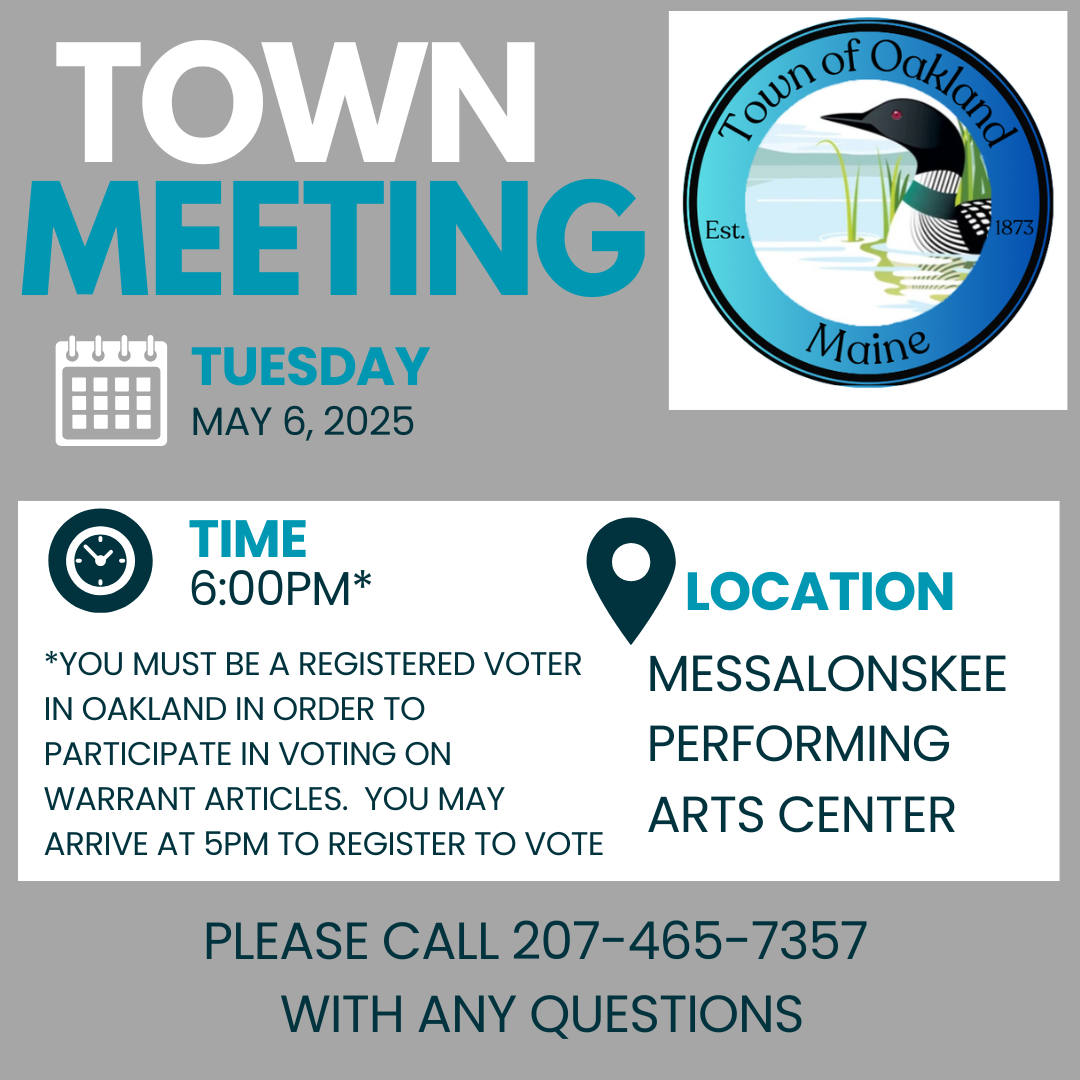 TOWN MEETING

Town of Oakland
Est. 1873
Maine

TUESDAY
MAY 6, 2025

TIME
6:00PM*

*YOU MUST BE A REGISTERED VOTER IN OAKLAND IN ORDER TO PARTICIPATE IN VOTING ON WARRANT ARTICLES. YOU MAY ARRIVE AT 5PM TO REGISTER TO VOTE

LOCATION
MESSALONSKEE PERFORMING ARTS CENTER

PLEASE CALL 207-465-7357 WITH ANY QUESTIONS